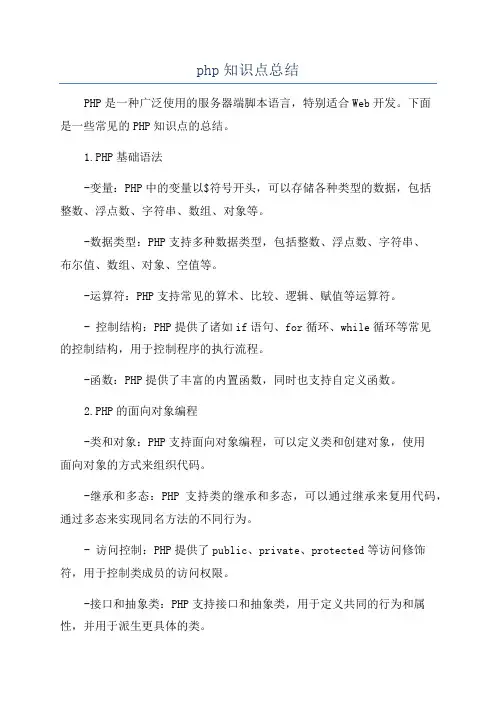 php 知识点总结

PHP 是一种广泛使用的服务器端脚本语言，特别适合 Web 开发。下面是一些常见的 PHP 知识点的总结。

1.PHP 基础语法

-变量：PHP 中的变量以$符号开头，可以存储各种类型的数据，包括整数、浮点数、字符串、数组、对象等。

-数据类型：PHP 支持多种数据类型，包括整数、浮点数、字符串、布尔值、数组、对象、空值等。

-运算符：PHP 支持常见的算术、比较、逻辑、赋值等运算符。

- 控制结构：PHP 提供了诸如 if 语句、for 循环、while 循环等常见的控制结构，用于控制程序的执行流程。

-函数：PHP 提供了丰富的内置函数，同时也支持自定义函数。

2.PHP 的面向对象编程

-类和对象：PHP 支持面向对象编程，可以定义类和创建对象，使用面向对象的方式来组织代码。

-继承和多态：PHP 支持类的继承和多态，可以通过继承来复用代码，通过多态来实现同名方法的不同行为。

- 访问控制：PHP 提供了 public、private、protected 等访问修饰符，用于控制类成员的访问权限。

-接口和抽象类：PHP 支持接口和抽象类，用于定义共同的行为和属性，并用于派生更具体的类。